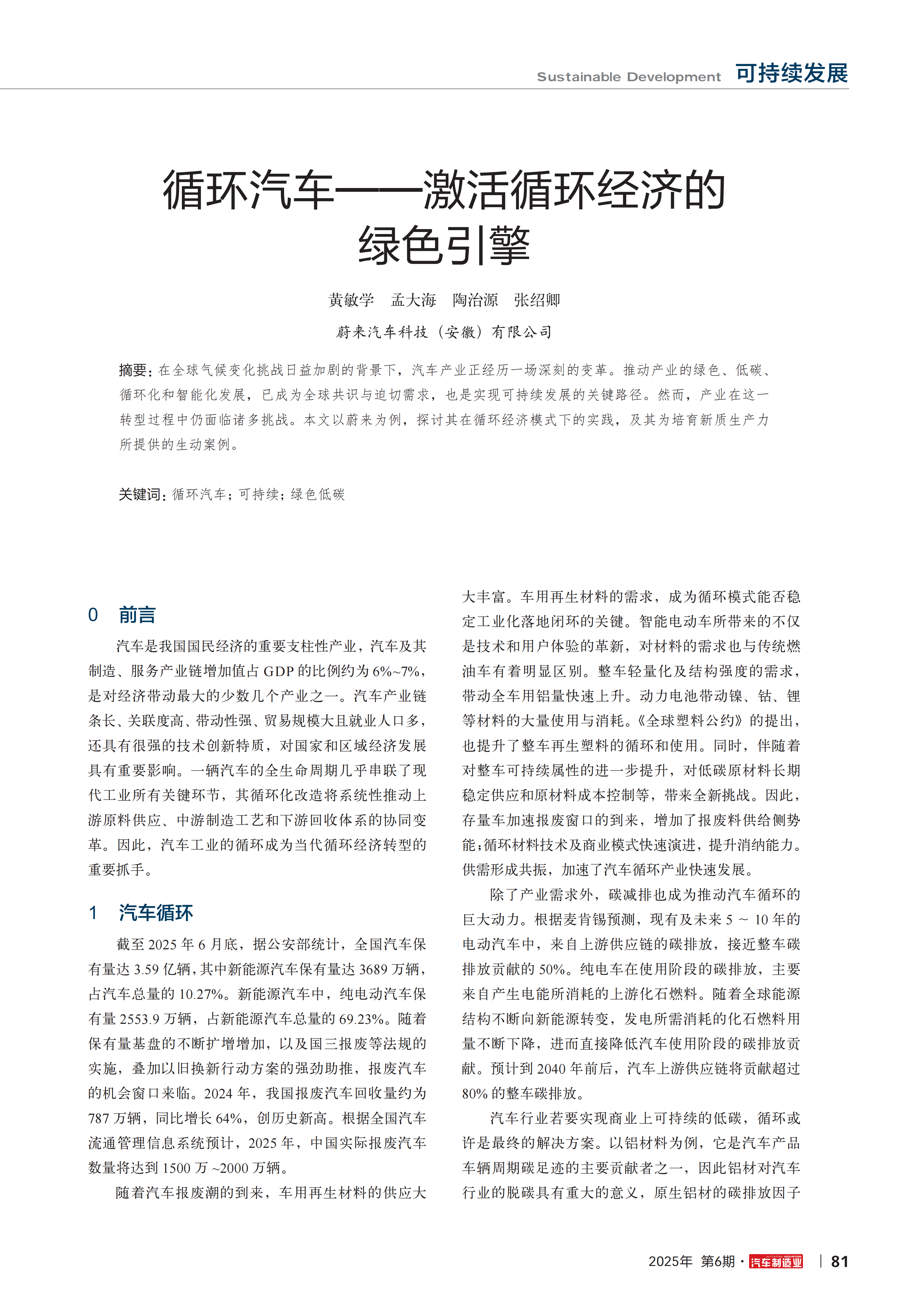 Sustainable Development 可持续发展

循环汽车——激活循环经济的绿色引擎

黄敏学 孟大海 陶治源 张绍卿

蔚来汽车科技（安徽）有限公司

摘要：在全球气候变化挑战日益加剧的背景下，汽车产业正经历一场深刻的变革。推动产业的绿色、低碳、循环化和智能化发展，已成为全球共识与迫切需求，也是实现可持续发展的关键路径。然而，产业在这一转型过程中仍面临诸多挑战。本文以蔚来为例，探讨其在循环经济模式下的实践，及其为培育新质生产力所提供的生动案例。

关键词：循环汽车；可持续；绿色低碳

0 前言

汽车是我国国民经济的重要支柱性产业，汽车及其制造、服务产业链增加值占 GDP 的比例约为 6%~7%，是对经济带动最大的少数几个产业之一。汽车产业链条长、关联度高、带动性强、贸易规模大且就业人口多，还具有很强的技术创新特质，对国家和区域经济发展具有重要影响。一辆汽车的全生命周期几乎串联了现代工业所有关键环节，其循环化改造将系统性推动上游原料供应、中游制造工艺和下游回收体系的协同变革。因此，汽车工业的循环成为当代循环经济转型的重要抓手。

1 汽车循环

截至 2025 年 6 月底，据公安部统计，全国汽车保有量达 3.59 亿辆，其中新能源汽车保有量达 3689 万辆，占汽车总量的 10.27%。新能源汽车中，纯电动汽车保有量 2553.9 万辆，占新能源汽车总量的 69.23%。随着保有量基盘的不断扩增增加，以及国三报废等法规的实施，叠加以旧换新行动方案的强劲助推，报废汽车的机会窗口来临。2024 年，我国报废汽车回收量约为 787 万辆，同比增长 64%，创历史新高。根据全国汽车流通管理信息系统预计，2025 年，中国实际报废汽车数量将达到 1500 万 ~2000 万辆。

随着汽车报废潮的到来，车用再生材料的供应大大丰富。车用再生材料的需求，成为循环模式能否稳定工业化落地闭环的关键。智能电动车所带来的不仅是技术和用户体验的革新，对材料的需求也与传统燃油车有着明显区别。整车轻量化及结构强度的需求，带动全车用铝量快速上升。动力电池带动镍、钴、锂等材料的大量使用与消耗。《全球塑料公约》的提出，也提升了整车再生塑料的循环和使用。同时，伴随着对整车可持续属性的进一步提升，对低碳原材料长期稳定供应和原材料成本控制等，带来全新挑战。因此，存量车加速报废窗口的到来，增加了报废料供给侧势能；循环材料技术及商业模式快速演进，提升消纳能力。供需形成共振，加速了汽车循环产业快速发展。

除了产业需求外，碳减排也成为推动汽车循环的巨大动力。根据麦肯锡预测，现有及未来 5 ~ 10 年的电动汽车中，来自上游供应链的碳排放，接近整车碳排放贡献的 50%。纯电车在使用阶段的碳排放，主要来自产生电能所消耗的上游化石燃料。随着全球能源结构不断向新能源转变，发电所需消耗的化石燃料用量不断下降，进而直接降低汽车使用阶段的碳排放贡献。预计到 2040 年前后，汽车上游供应链将贡献超过 80% 的整车碳排放。

汽车行业若要实现商业上可持续的低碳，循环或许是最终的解决方案。以铝材料为例，它是汽车产品车辆周期碳足迹的主要贡献者之一，因此铝材对汽车行业的脱碳具有重大的意义，原生铝材的碳排放因子

2025年 第6期 · 汽车制造业 | 81